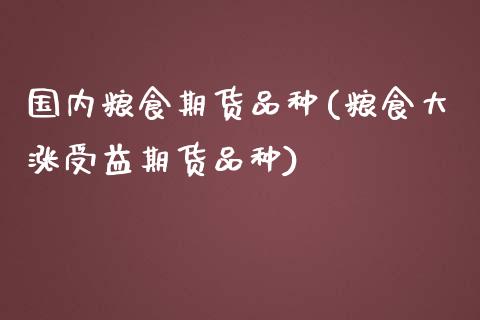 国内粮食期货品种(粮食大涨受益期货品种)